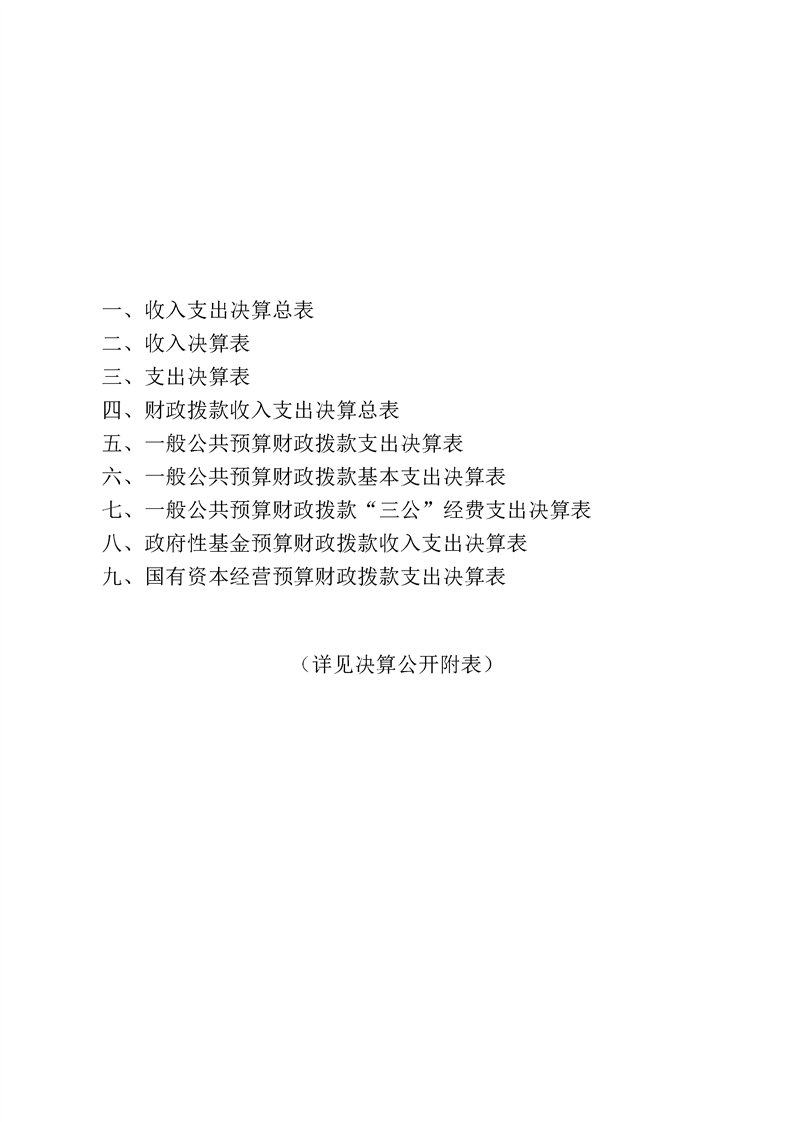 一、收入支出决算总表
二、收入决算表
三、支出决算表
四、财政拨款收入支出决算总表
五、一般公共预算财政拨款支出决算表
六、一般公共预算财政拨款基本支出决算表
七、一般公共预算财政拨款“三公”经费支出决算表
八、政府性基金预算财政拨款收入支出决算表
九、国有资本经营预算财政拨款支出决算表

（详见决算公开附表）